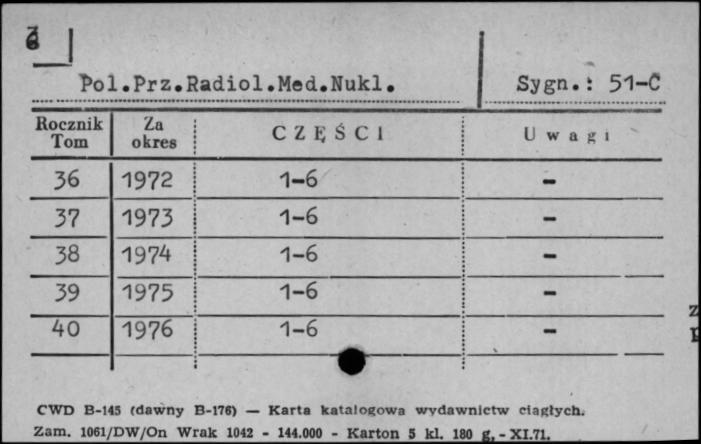 7

Pol.Prz.Radiol.Med.Nukl.

Sygn.: 51-C

| Rocznik Tom | Za okres | CZĘŚCI | Uwagi |
|---|---|---|---|
| 36 | 1972 | 1-6 | - |
| 37 | 1973 | 1-6 | - |
| 38 | 1974 | 1-6 | - |
| 39 | 1975 | 1-6 | - |
| 40 | 1976 | 1-6 | - |

CWD B-145 (dawny B-176) — Karta katalogowa wydawnictw ciągłych.
Zam. 1061/DW/On Wrak 1042 - 144.000 - Karton 5 kl. 180 g, - XI.71.